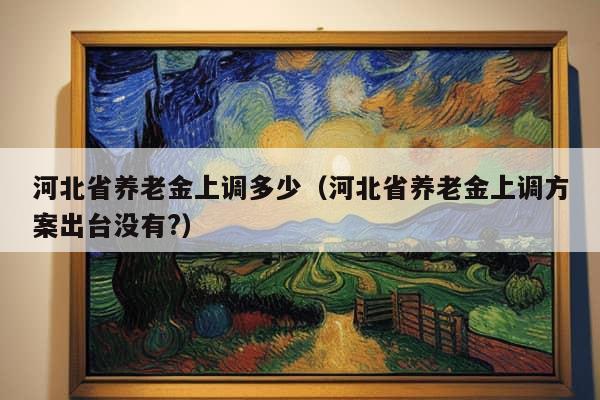 河北省养老金上调多少（河北省养老金上调方案出台没有?）